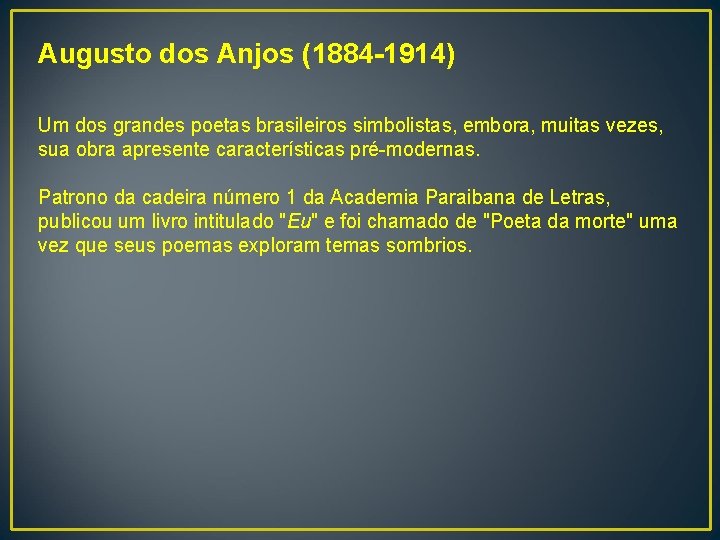 Augusto dos Anjos (1884-1914)

Um dos grandes poetas brasileiros simbolistas, embora, muitas vezes, sua obra apresente características pré-modernas.

Patrono da cadeira número 1 da Academia Paraibana de Letras, publicou um livro intitulado "Eu" e foi chamado de "Poeta da morte" uma vez que seus poemas exploram temas sombrios.